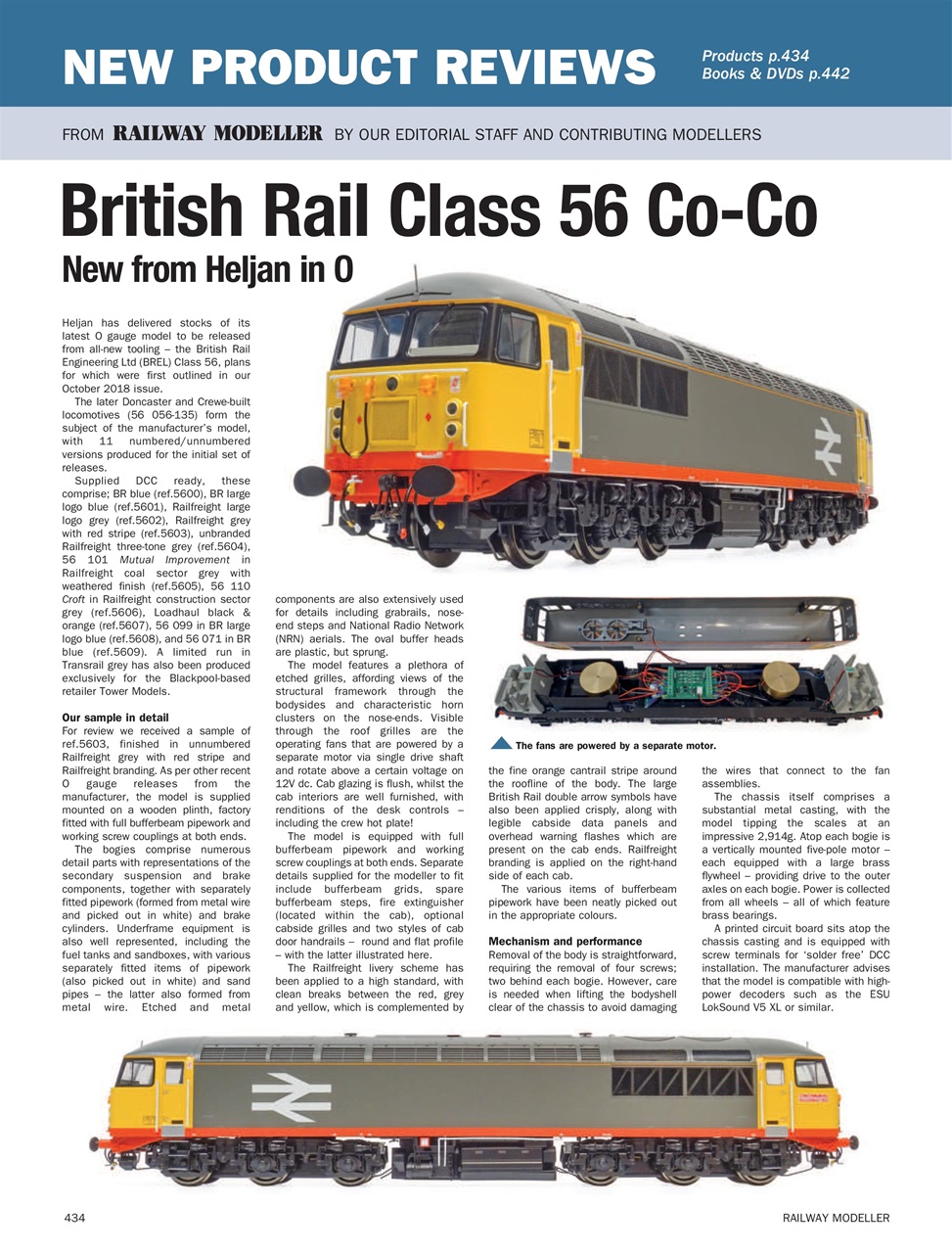 NEW PRODUCT REVIEWS

Products p.434
Books & DVDs p.442

FROM RAILWAY MODELLER BY OUR EDITORIAL STAFF AND CONTRIBUTING MODELLERS

British Rail Class 56 Co-Co
New from Heljan in O

Heljan has delivered stocks of its latest O gauge model to be released from all-new tooling – the British Rail Engineering Ltd (BREL) Class 56, plans for which were first outlined in our October 2018 issue.

The later Doncaster and Crewe-built locomotives (56 056-135) form the subject of the manufacturer's model, with 11 numbered/unnumbered versions produced for the initial set of releases.

Supplied DCC ready, these comprise; BR blue (ref.5600), BR large logo blue (ref.5601), Railfreight large logo grey (ref.5602), Railfreight grey with red stripe (ref.5603), unbranded Railfreight three-tone grey (ref.5604), 56 101 Mutual Improvement in Railfreight coal sector grey with weathered finish (ref.5605), 56 110 Croft in Railfreight construction sector grey (ref.5606), Loadhaul black & orange (ref.5607), 56 099 in BR large logo blue (ref.5608), and 56 071 in BR blue (ref.5609). A limited run in Transrail grey has also been produced exclusively for the Blackpool-based retailer Tower Models.

Our sample in detail
For review we received a sample of ref.5603, finished in unnumbered Railfreight grey with red stripe and Railfreight branding. As per other recent O gauge releases from the manufacturer, the model is supplied mounted on a wooden plinth, factory fitted with full bufferbeam pipework and working screw couplings at both ends.

The bogies comprise numerous detail parts with representations of the secondary suspension and brake components, together with separately fitted pipework (formed from metal wire and picked out in white) and brake cylinders. Underframe equipment is also well represented, including the fuel tanks and sandboxes, with various separately fitted items of pipework (also picked out in white) and sand pipes – the latter also formed from metal wire. Etched and metal components are also extensively used for details including grabrails, nose-end steps and National Radio Network (NRN) aerials. The oval buffer heads are plastic, but sprung.

The model features a plethora of etched grilles, affording views of the structural framework through the bodysides and characteristic horn clusters on the nose-ends. Visible through the roof grilles are the operating fans that are powered by a separate motor via single drive shaft and rotate above a certain voltage on 12V dc. Cab glazing is flush, whilst the cab interiors are well furnished, with renditions of the desk controls – including the crew hot plate!

The model is equipped with full bufferbeam pipework and working screw couplings at both ends. Separate details supplied for the modeller to fit include bufferbeam grids, spare bufferbeam steps, fire extinguisher (located within the cab), optional cabside grilles and two styles of cab door handrails – round and flat profile – with the latter illustrated here.

The Railfreight livery scheme has been applied to a high standard, with clean breaks between the red, grey and yellow, which is complemented by the fine orange cantrail stripe around the roofline of the body. The large British Rail double arrow symbols have also been applied crisply, along with legible cabside data panels and overhead warning flashes which are present on the cab ends. Railfreight branding is applied on the right-hand side of each cab.

The various items of bufferbeam pipework have been neatly picked out in the appropriate colours.

Mechanism and performance
Removal of the body is straightforward, requiring the removal of four screws; two behind each bogie. However, care is needed when lifting the bodyshell clear of the chassis to avoid damaging the wires that connect to the fan assemblies.

The chassis itself comprises a substantial metal casting, with the model tipping the scales at an impressive 2,914g. Atop each bogie is a vertically mounted five-pole motor – each equipped with a large brass flywheel – providing drive to the outer axles on each bogie. Power is collected from all wheels – all of which feature brass bearings.

A printed circuit board sits atop the chassis casting and is equipped with screw terminals for 'solder free' DCC installation. The manufacturer advises that the model is compatible with high-power decoders such as the ESU LokSound V5 XL or similar.

The fans are powered by a separate motor.

434
RAILWAY MODELLER